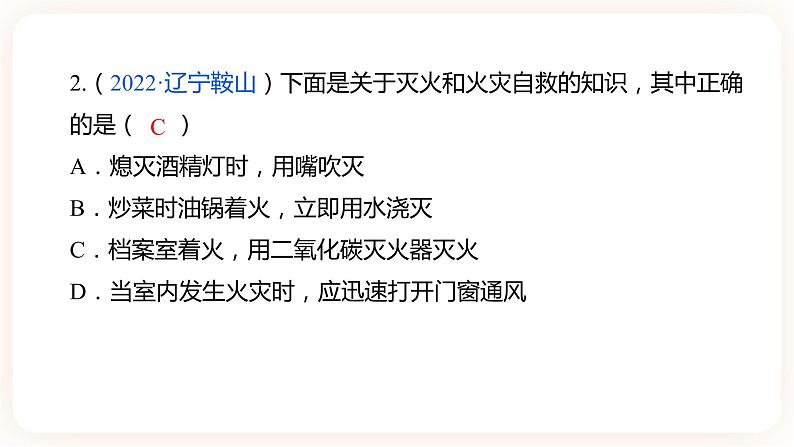 2.（2022·辽宁鞍山）下面是关于灭火和火灾自救的知识，其中正确的是（ C ）

A．熄灭酒精灯时，用嘴吹灭

B．炒菜时油锅着火，立即用水浇灭

C．档案室着火，用二氧化碳灭火器灭火

D．当室内发生火灾时，应迅速打开门窗通风